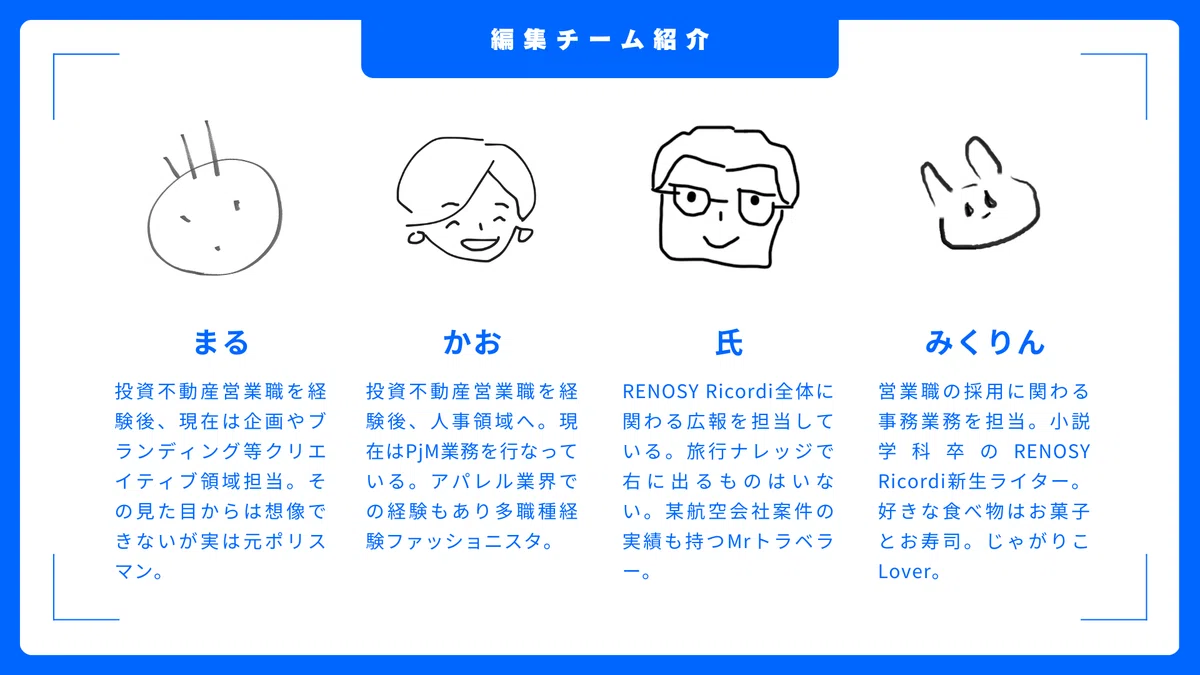 編集チーム紹介

まる

投資不動産営業職を経験後、現在は企画やブランディング等クリエイティブ領域担当。その見た目からは想像できないが実は元ポリスマン。

かお

投資不動産営業職を経験後、人事領域へ。現在はPjM業務を行なっている。アパレル業界での経験もあり多職種経験ファッショニスタ。

氏

RENOSY Ricordi全体に関わる広報を担当している。旅行ナレッジで右に出るものはいない。某航空会社案件の実績も持つMrトラベラー。

みくりん

営業職の採用に関わる事務業務を担当。小説学科卒のRENOSY Ricordi新生ライター。好きな食べ物はお菓子とお寿司。じゃがりこLover。